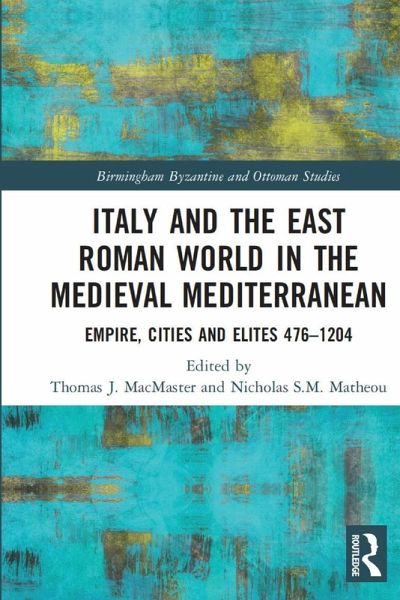 Birmingham Byzantine and Ottoman Studies

ITALY AND THE EAST ROMAN WORLD IN THE MEDIEVAL MEDITERRANEAN

EMPIRE, CITIES AND ELITES 476–1204

Edited by
Thomas J. MacMaster and Nicholas S.M. Matheou

ROUTLEDGE